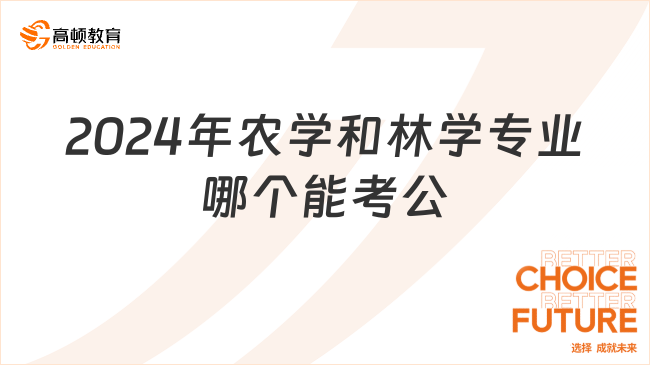 高顿教育
GOLDEN EDUCATION

2024年农学和林学专业哪个能考公

BETTER
CHOICE
BETTER
FUTURE
选择 成就未来